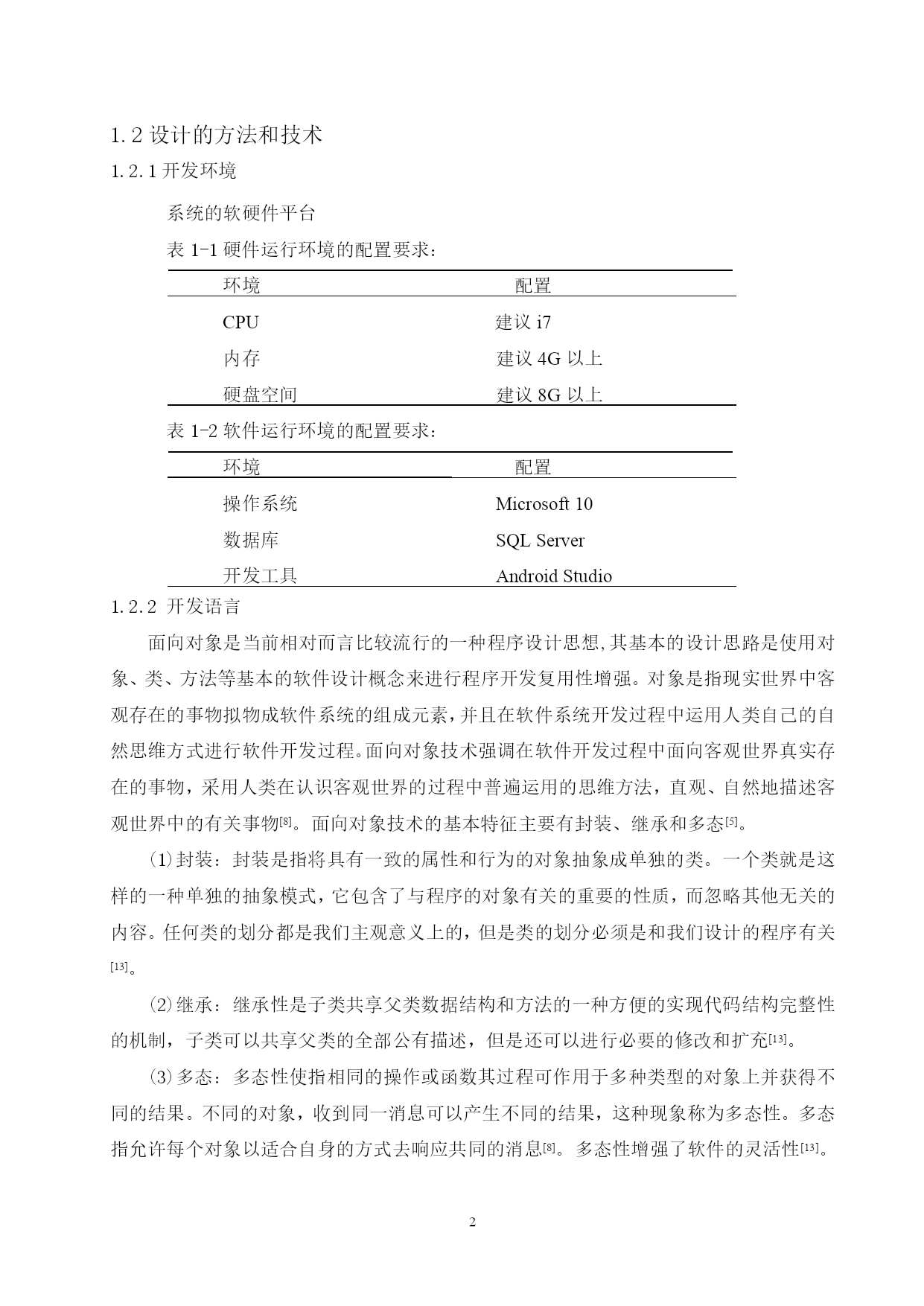 1.2 设计的方法和技术

1.2.1 开发环境

系统的软硬件平台

表 1-1 硬件运行环境的配置要求：

| 环境 | 配置 |
|---|---|
| CPU | 建议 i7 |
| 内存 | 建议 4G 以上 |
| 硬盘空间 | 建议 8G 以上 |

表 1-2 软件运行环境的配置要求：

| 环境 | 配置 |
|---|---|
| 操作系统 | Microsoft 10 |
| 数据库 | SQL Server |
| 开发工具 | Android Studio |

1.2.2 开发语言

面向对象是当前相对而言比较流行的一种程序设计思想,其基本的设计思路是使用对象、类、方法等基本的软件设计概念来进行程序开发复用性增强。对象是指现实世界中客观存在的事物拟物成软件系统的组成元素，并且在软件系统开发过程中运用人类自己的自然思维方式进行软件开发过程。面向对象技术强调在软件开发过程中面向客观世界真实存在的事物，采用人类在认识客观世界的过程中普遍运用的思维方法，直观、自然地描述客观世界中的有关事物[8]。面向对象技术的基本特征主要有封装、继承和多态[5]。

(1)封装：封装是指将具有一致的属性和行为的对象抽象成单独的类。一个类就是这样的一种单独的抽象模式，它包含了与程序的对象有关的重要的性质，而忽略其他无关的内容。任何类的划分都是我们主观意义上的，但是类的划分必须是和我们设计的程序有关[13]。

(2)继承：继承性是子类共享父类数据结构和方法的一种方便的实现代码结构完整性的机制，子类可以共享父类的全部公有描述，但是还可以进行必要的修改和扩充[13]。

(3)多态：多态性使指相同的操作或函数其过程可作用于多种类型的对象上并获得不同的结果。不同的对象，收到同一消息可以产生不同的结果，这种现象称为多态性。多态指允许每个对象以适合自身的方式去响应共同的消息[8]。多态性增强了软件的灵活性[13]。

2